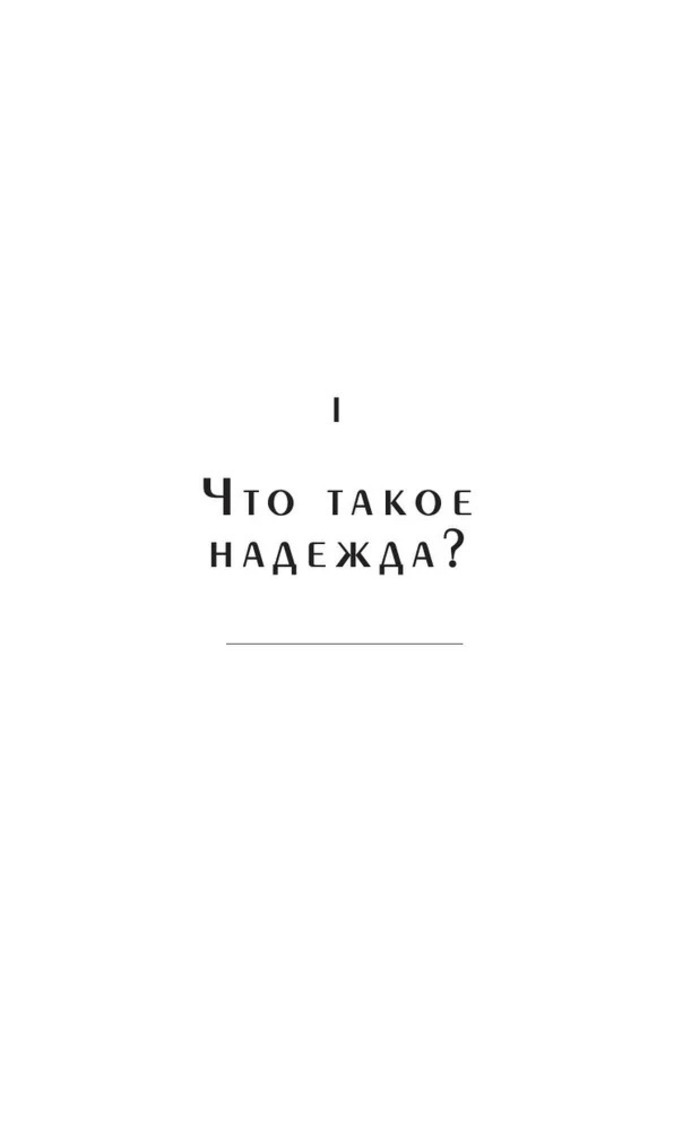 I

Что такое надежда?